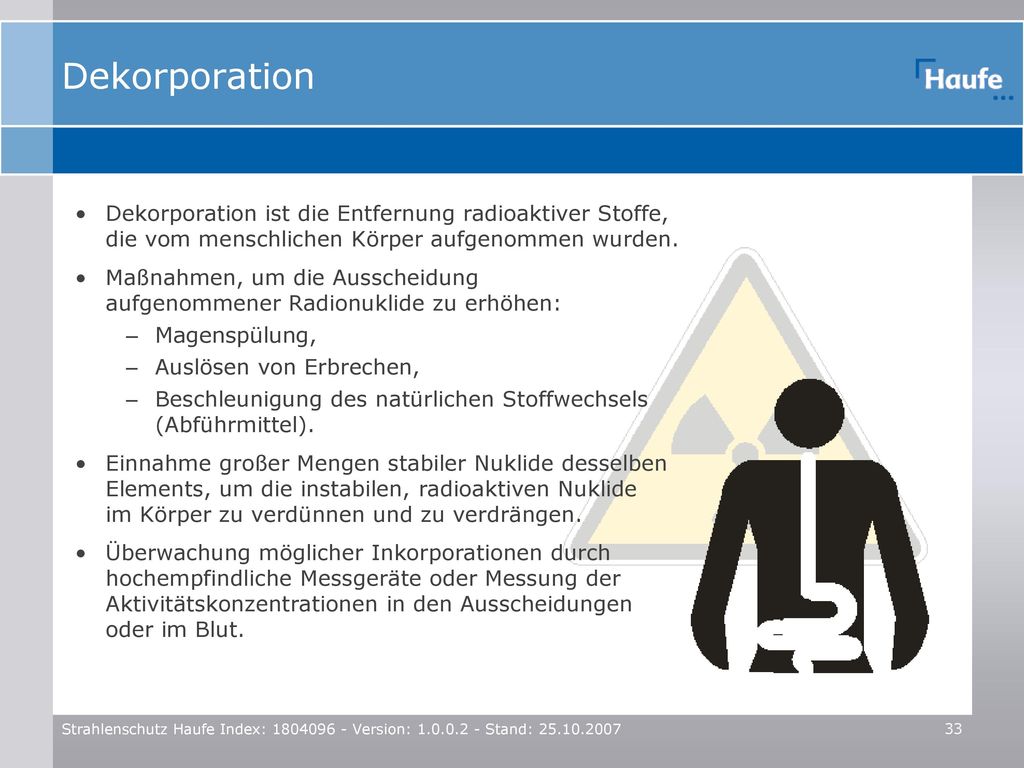 Dekorporation

Haufe

• Dekorporation ist die Entfernung radioaktiver Stoffe, die vom menschlichen Körper aufgenommen wurden.

• Maßnahmen, um die Ausscheidung aufgenommener Radionuklide zu erhöhen:
– Magenspülung,
– Auslösen von Erbrechen,
– Beschleunigung des natürlichen Stoffwechsels (Abführmittel).

• Einnahme großer Mengen stabiler Nuklide desselben Elements, um die instabilen, radioaktiven Nuklide im Körper zu verdünnen und zu verdrängen.

• Überwachung möglicher Inkorporationen durch hochempfindliche Messgeräte oder Messung der Aktivitätskonzentrationen in den Ausscheidungen oder im Blut.

Strahlenschutz Haufe Index: 1804096 - Version: 1.0.0.2 - Stand: 25.10.2007

33